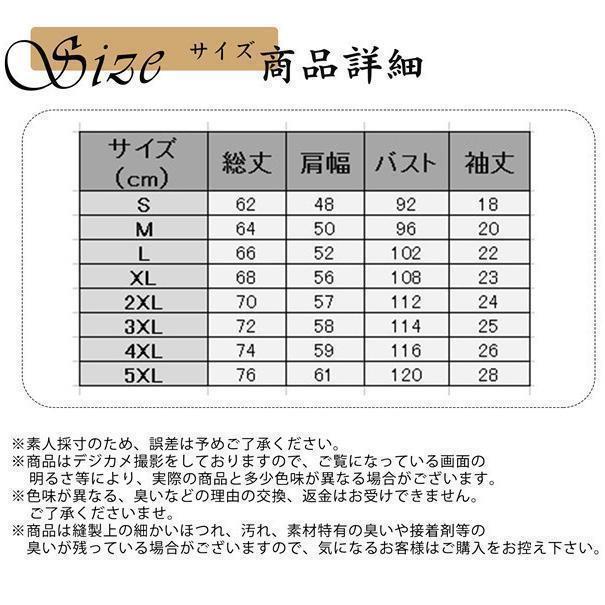 Size サイズ 商品詳細

| サイズ（cm） | 総丈 | 肩幅 | バスト | 袖丈 |
|---|---|---|---|---|
| S | 62 | 48 | 92 | 18 |
| M | 64 | 50 | 96 | 20 |
| L | 66 | 52 | 102 | 22 |
| XL | 68 | 56 | 108 | 23 |
| 2XL | 70 | 57 | 112 | 24 |
| 3XL | 72 | 58 | 114 | 25 |
| 4XL | 74 | 59 | 116 | 26 |
| 5XL | 76 | 61 | 120 | 28 |

※素人採寸のため、誤差は予めご了承ください。
※商品はデジカメ撮影をしておりますので、ご覧になっている画面の明るさ等により、実際の商品と多少色味が異なる場合がございます。
※色味が異なる、臭いなどの理由の交換、返金はお受けできません。ご了承くださいませ。
※商品は縫製上の細かいほつれ、汚れ、素材特有の臭いや接着剤等の臭いが残っている場合がございますので、気になるお客様はご購入をお控え下さい。